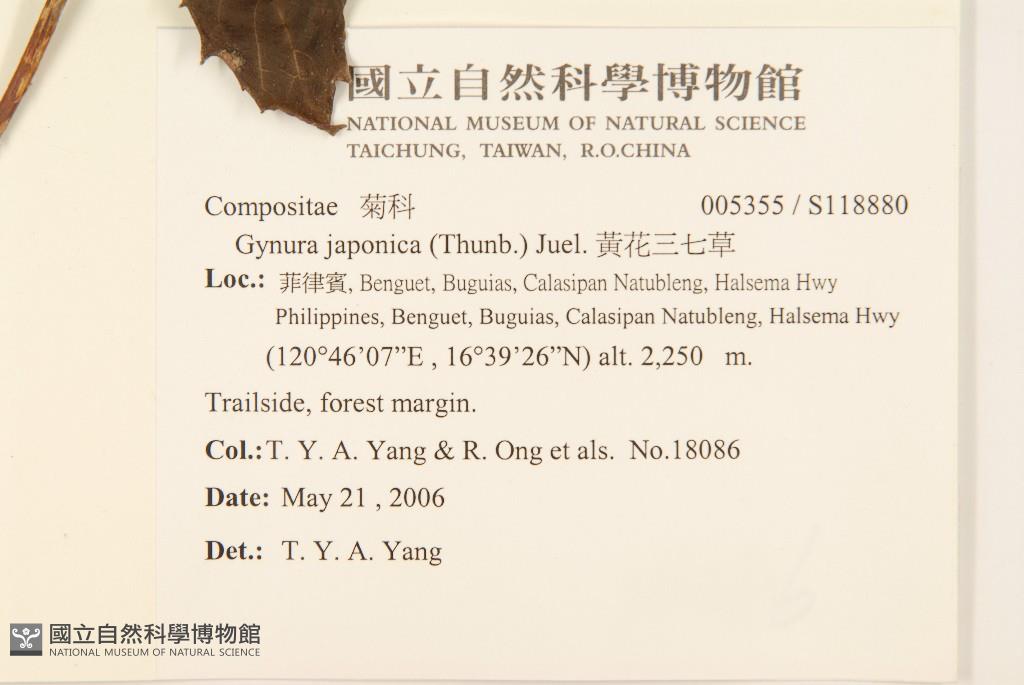 國立自然科學博物館
NATIONAL MUSEUM OF NATURAL SCIENCE
TAICHUNG, TAIWAN, R.O.CHINA

Compositae 菊科 005355 / S118880

Gynura japonica (Thunb.) Juel. 黃花三七草

Loc.: 菲律賓, Benguet, Buguias, Calasipan Natubleng, Halsema Hwy
Philippines, Benguet, Buguias, Calasipan Natubleng, Halsema Hwy
(120°46'07"E , 16°39'26"N) alt. 2,250 m.

Trailside, forest margin.

Col.: T. Y. A. Yang & R. Ong et als. No.18086

Date: May 21 , 2006

Det.: T. Y. A. Yang

國立自然科學博物館
NATIONAL MUSEUM OF NATURAL SCIENCE